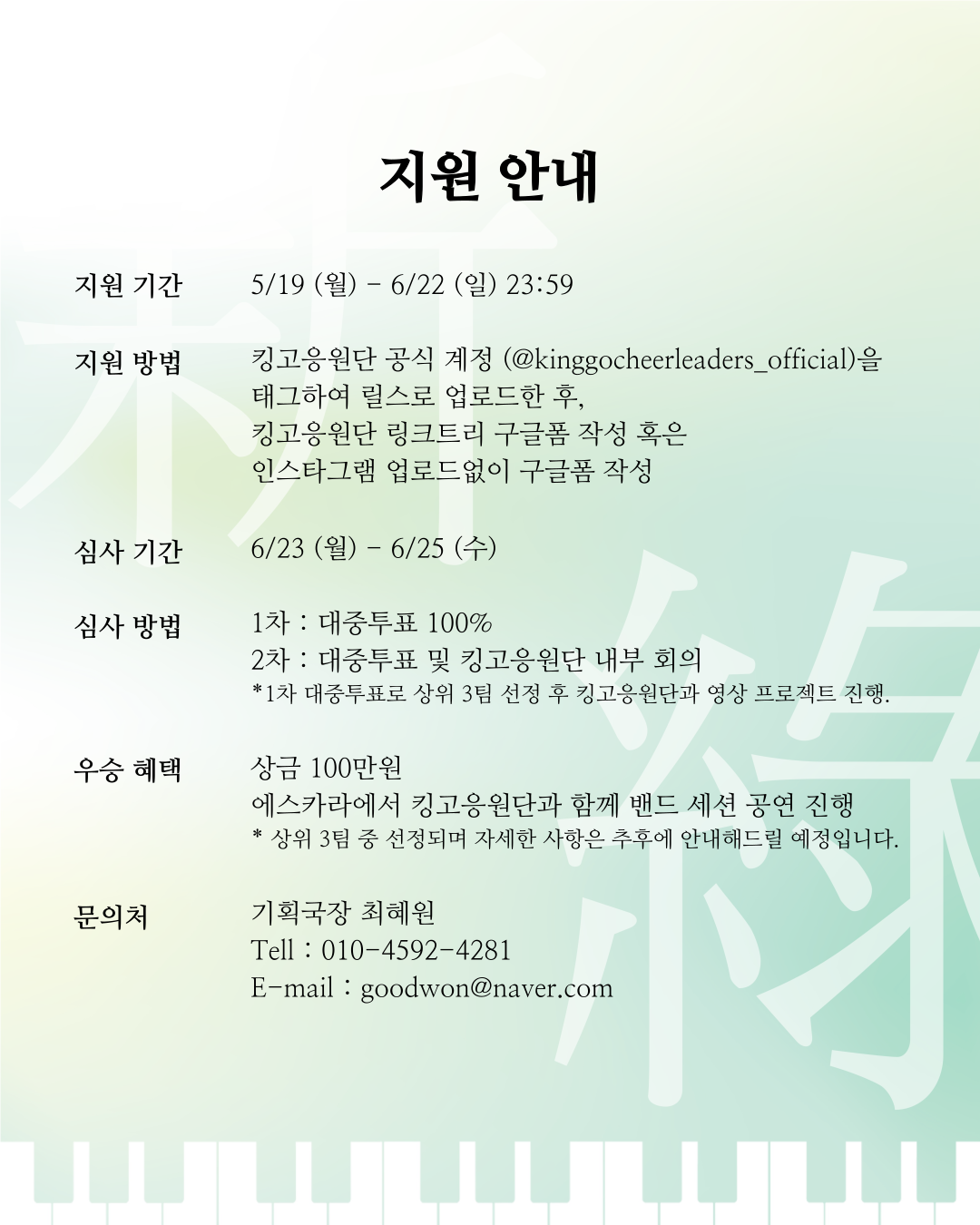 지원 안내

지원 기간 5/19 (월) - 6/22 (일) 23:59

지원 방법 킹고응원단 공식 계정 (@kinggocheerleaders_official)을 태그하여 릴스로 업로드한 후, 킹고응원단 링크트리 구글폼 작성 혹은 인스타그램 업로드없이 구글폼 작성

심사 기간 6/23 (월) - 6/25 (수)

심사 방법 1차 : 대중투표 100%
2차 : 대중투표 및 킹고응원단 내부 회의
*1차 대중투표로 상위 3팀 선정 후 킹고응원단과 영상 프로젝트 진행.

우승 혜택 상금 100만원
에스카라에서 킹고응원단과 함께 밴드 세션 공연 진행
* 상위 3팀 중 선정되며 자세한 사항은 추후에 안내해드릴 예정입니다.

문의처 기획국장 최혜원
Tell : 010-4592-4281
E-mail : goodwon@naver.com